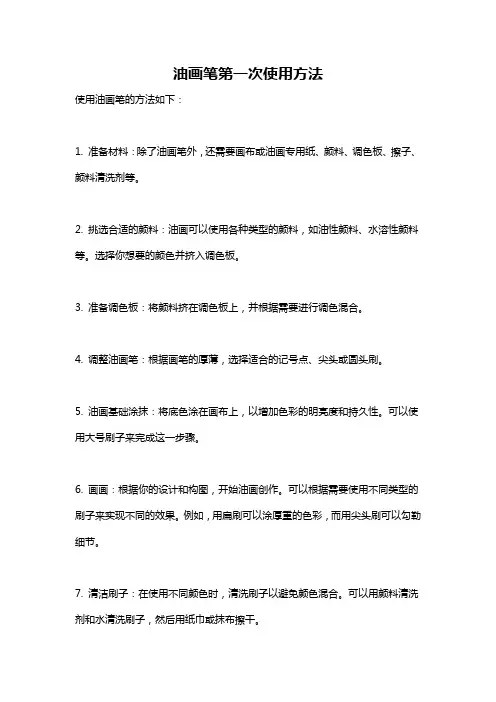 油画笔第一次使用方法

使用油画笔的方法如下：

1. 准备材料：除了油画笔外，还需要画布或油画专用纸、颜料、调色板、擦子、颜料清洗剂等。

2. 挑选合适的颜料：油画可以使用各种类型的颜料，如油性颜料、水溶性颜料等。选择你想要的颜色并挤入调色板。

3. 准备调色板：将颜料挤在调色板上，并根据需要进行调色混合。

4. 调整油画笔：根据画笔的厚薄，选择适合的记号点、尖头或圆头刷。

5. 油画基础涂抹：将底色涂在画布上，以增加色彩的明亮度和持久性。可以使用大号刷子来完成这一步骤。

6. 画画：根据你的设计和构图，开始油画创作。可以根据需要使用不同类型的刷子来实现不同的效果。例如，用扁刷可以涂厚重的色彩，而用尖头刷可以勾勒细节。

7. 清洁刷子：在使用不同颜色时，清洗刷子以避免颜色混合。可以用颜料清洗剂和水清洗刷子，然后用纸巾或抹布擦干。